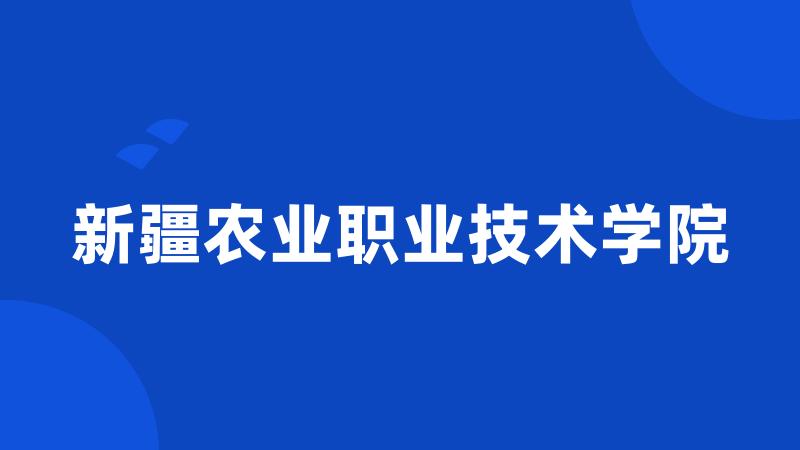 新疆农业职业技术学院